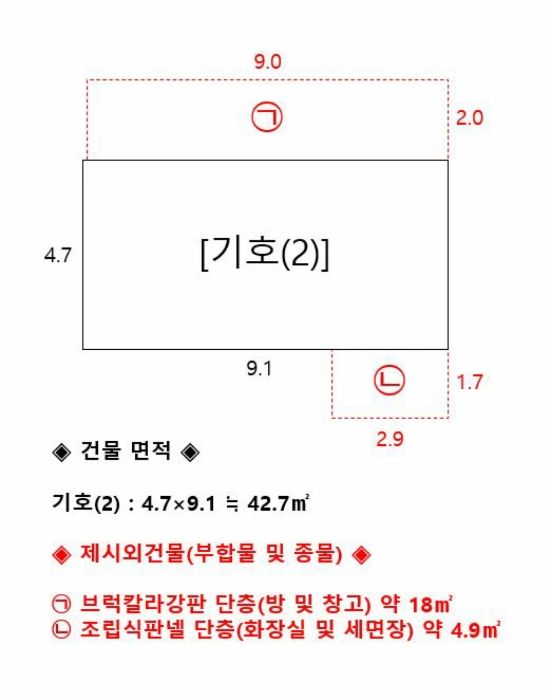 9.0

㉠

2.0

4.7

[기호(2)]

9.1

㉡

1.7

2.9

◈ 건물 면적 ◈

기호(2) : 4.7×9.1 ≒ 42.7㎡

◈ 제시외건물(부합물 및 종물) ◈

㉠ 브럭칼라강판 단층(방 및 창고) 약 18㎡
㉡ 조립식판넬 단층(화장실 및 세면장) 약 4.9㎡